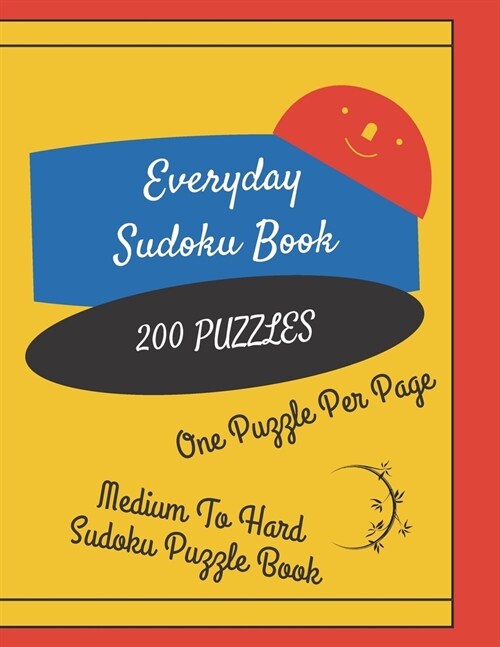 Everyday Sudoku Book

200 PUZZLES

One Puzzle Per Page

Medium To Hard Sudoku Puzzle Book